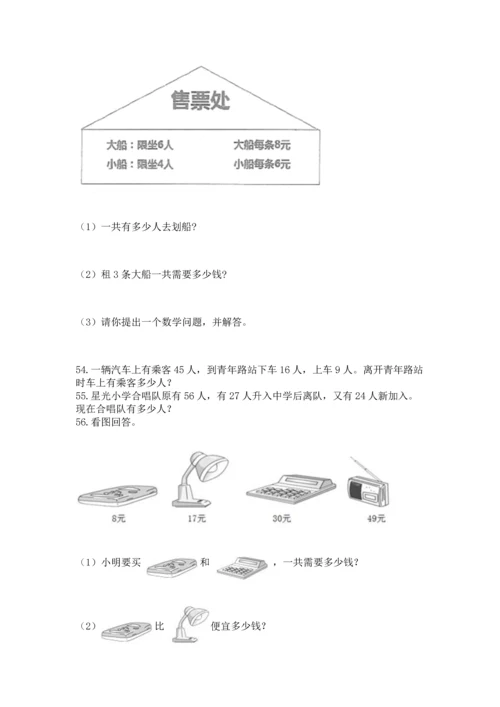 售票处

大船：限坐6人　　大船每条8元

小船：限坐4人　　小船每条6元

（1）一共有多少人去划船？

（2）租 3 条大船一共需要多少钱？

（3）请你提出一个数学问题，并解答。

54. 一辆汽车上有乘客 45 人，到青年路站下车 16 人，上车 9 人。离开青年路站时车上有乘客多少人？

55. 星光小学合唱队原有 56 人，有 27 人升入中学后离队，又有 24 人新加入。现在合唱队有多少人？

56. 看图回答。

8元　　17元　　30元　　49元

（1）小明要买　　和　　，一共需要多少钱？

（2）　　比　　便宜多少钱？